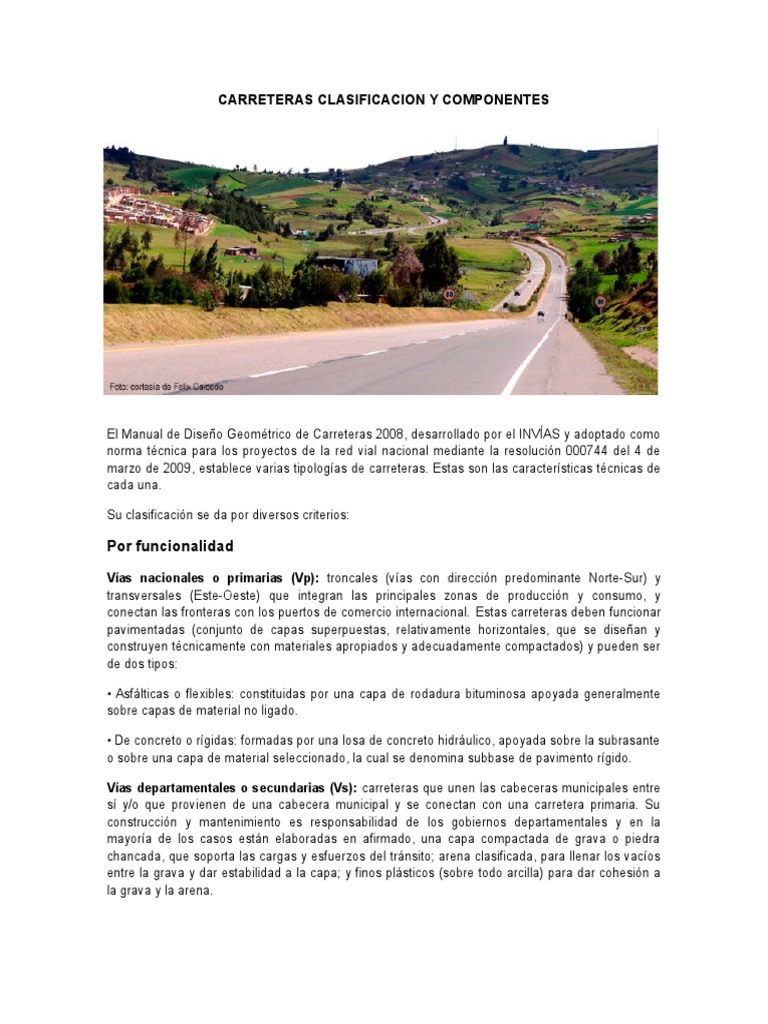 CARRETERAS CLASIFICACION Y COMPONENTES

Foto: cortesía de Felix Caicedo

El Manual de Diseño Geométrico de Carreteras 2008, desarrollado por el INVÍAS y adoptado como norma técnica para los proyectos de la red vial nacional mediante la resolución 000744 del 4 de marzo de 2009, establece varias tipologías de carreteras. Estas son las características técnicas de cada una.

Su clasificación se da por diversos criterios:

Por funcionalidad

Vías nacionales o primarias (Vp): troncales (vías con dirección predominante Norte-Sur) y transversales (Este-Oeste) que integran las principales zonas de producción y consumo, y conectan las fronteras con los puertos de comercio internacional. Estas carreteras deben funcionar pavimentadas (conjunto de capas superpuestas, relativamente horizontales, que se diseñan y construyen técnicamente con materiales apropiados y adecuadamente compactados) y pueden ser de dos tipos:

• Asfálticas o flexibles: constituidas por una capa de rodadura bituminosa apoyada generalmente sobre capas de material no ligado.

• De concreto o rígidas: formadas por una losa de concreto hidráulico, apoyada sobre la subrasante o sobre una capa de material seleccionado, la cual se denomina subbase de pavimento rígido.

Vías departamentales o secundarias (Vs): carreteras que unen las cabeceras municipales entre sí y/o que provienen de una cabecera municipal y se conectan con una carretera primaria. Su construcción y mantenimiento es responsabilidad de los gobiernos departamentales y en la mayoría de los casos están elaboradas en afirmado, una capa compactada de grava o piedra chancada, que soporta las cargas y esfuerzos del tránsito; arena clasificada, para llenar los vacíos entre la grava y dar estabilidad a la capa; y finos plásticos (sobre todo arcilla) para dar cohesión a la grava y la arena.